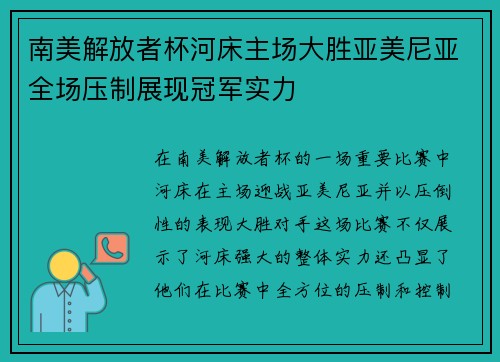 南美解放者杯河床主场大胜亚美尼亚全场压制展现冠军实力

在南美解放者杯的一场重要比赛中河床在主场迎战亚美尼亚并以压倒性的表现大胜对手这场比赛不仅展示了河床强大的整体实力还凸显了他们在比赛中全方位的压制和控制